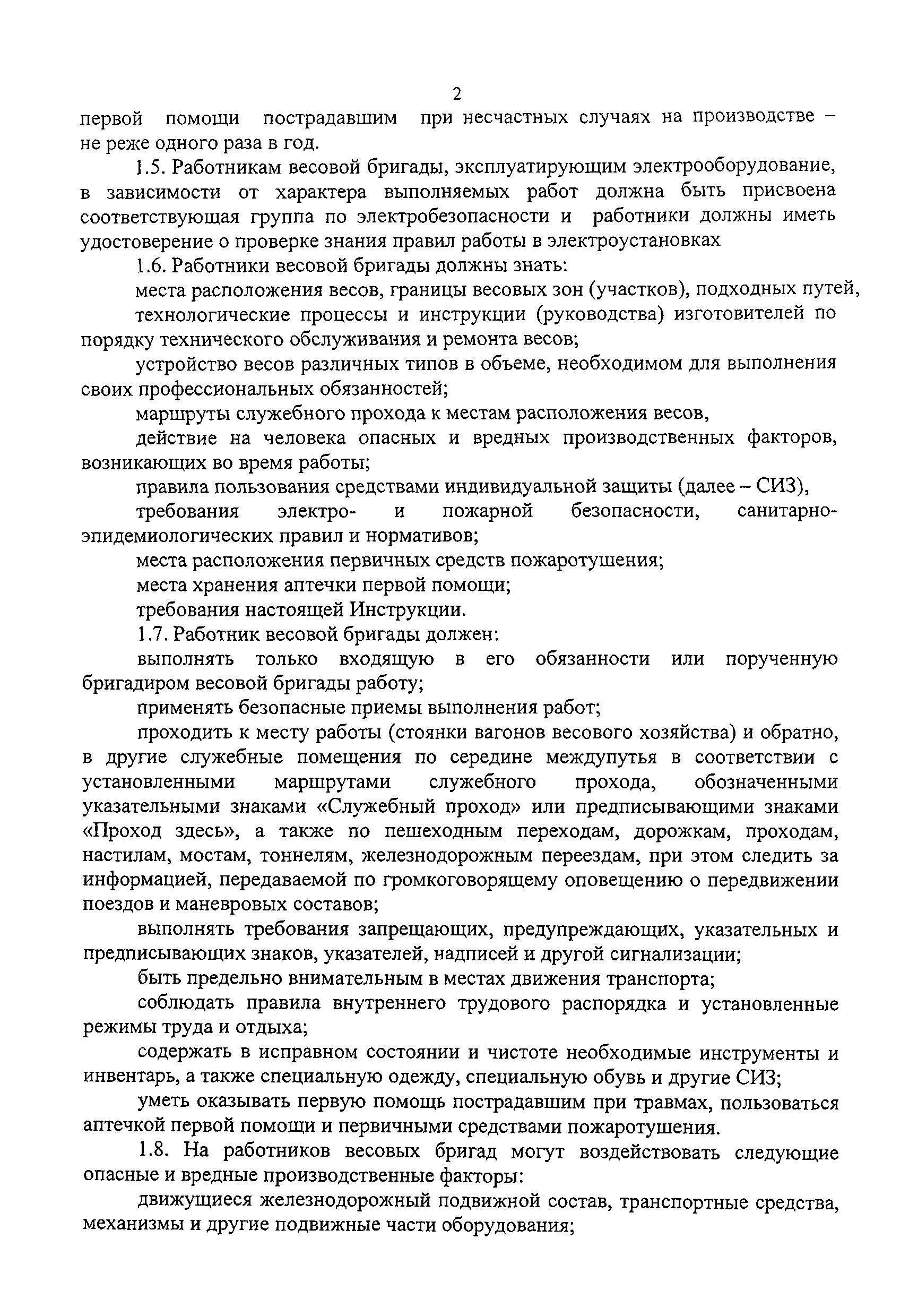 2

первой помощи пострадавшим при несчастных случаях на производстве – не реже одного раза в год.

1.5. Работникам весовой бригады, эксплуатирующим электрооборудование, в зависимости от характера выполняемых работ должна быть присвоена соответствующая группа по электробезопасности и работники должны иметь удостоверение о проверке знания правил работы в электроустановках

1.6. Работники весовой бригады должны знать:

места расположения весов, границы весовых зон (участков), подходных путей,

технологические процессы и инструкции (руководства) изготовителей по порядку технического обслуживания и ремонта весов;

устройство весов различных типов в объеме, необходимом для выполнения своих профессиональных обязанностей;

маршруты служебного прохода к местам расположения весов,

действие на человека опасных и вредных производственных факторов, возникающих во время работы;

правила пользования средствами индивидуальной защиты (далее – СИЗ),

требования электро- и пожарной безопасности, санитарно-эпидемиологических правил и нормативов;

места расположения первичных средств пожаротушения;

места хранения аптечки первой помощи;

требования настоящей Инструкции.

1.7. Работник весовой бригады должен:

выполнять только входящую в его обязанности или порученную бригадиром весовой бригады работу;

применять безопасные приемы выполнения работ;

проходить к месту работы (стоянки вагонов весового хозяйства) и обратно, в другие служебные помещения по середине междупутья в соответствии с установленными маршрутами служебного прохода, обозначенными указательными знаками «Служебный проход» или предписывающими знаками «Проход здесь», а также по пешеходным переходам, дорожкам, проходам, настилам, мостам, тоннелям, железнодорожным переездам, при этом следить за информацией, передаваемой по громкоговорящему оповещению о передвижении поездов и маневровых составов;

выполнять требования запрещающих, предупреждающих, указательных и предписывающих знаков, указателей, надписей и другой сигнализации;

быть предельно внимательным в местах движения транспорта;

соблюдать правила внутреннего трудового распорядка и установленные режимы труда и отдыха;

содержать в исправном состоянии и чистоте необходимые инструменты и инвентарь, а также специальную одежду, специальную обувь и другие СИЗ;

уметь оказывать первую помощь пострадавшим при травмах, пользоваться аптечкой первой помощи и первичными средствами пожаротушения.

1.8. На работников весовых бригад могут воздействовать следующие опасные и вредные производственные факторы:

движущиеся железнодорожный подвижной состав, транспортные средства, механизмы и другие подвижные части оборудования;